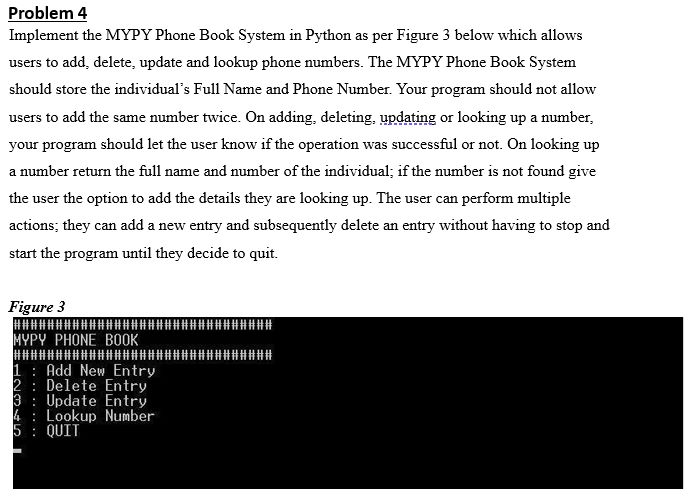 Problem 4

Implement the MYPY Phone Book System in Python as per Figure 3 below which allows users to add, delete, update and lookup phone numbers. The MYPY Phone Book System should store the individual's Full Name and Phone Number. Your program should not allow users to add the same number twice. On adding, deleting, updating or looking up a number, your program should let the user know if the operation was successful or not. On looking up a number return the full name and number of the individual; if the number is not found give the user the option to add the details they are looking up. The user can perform multiple actions; they can add a new entry and subsequently delete an entry without having to stop and start the program until they decide to quit.

Figure 3

################################
MYPY PHONE BOOK
################################
1 : Add New Entry
2 : Delete Entry
3 : Update Entry
4 : Lookup Number
5 : QUIT